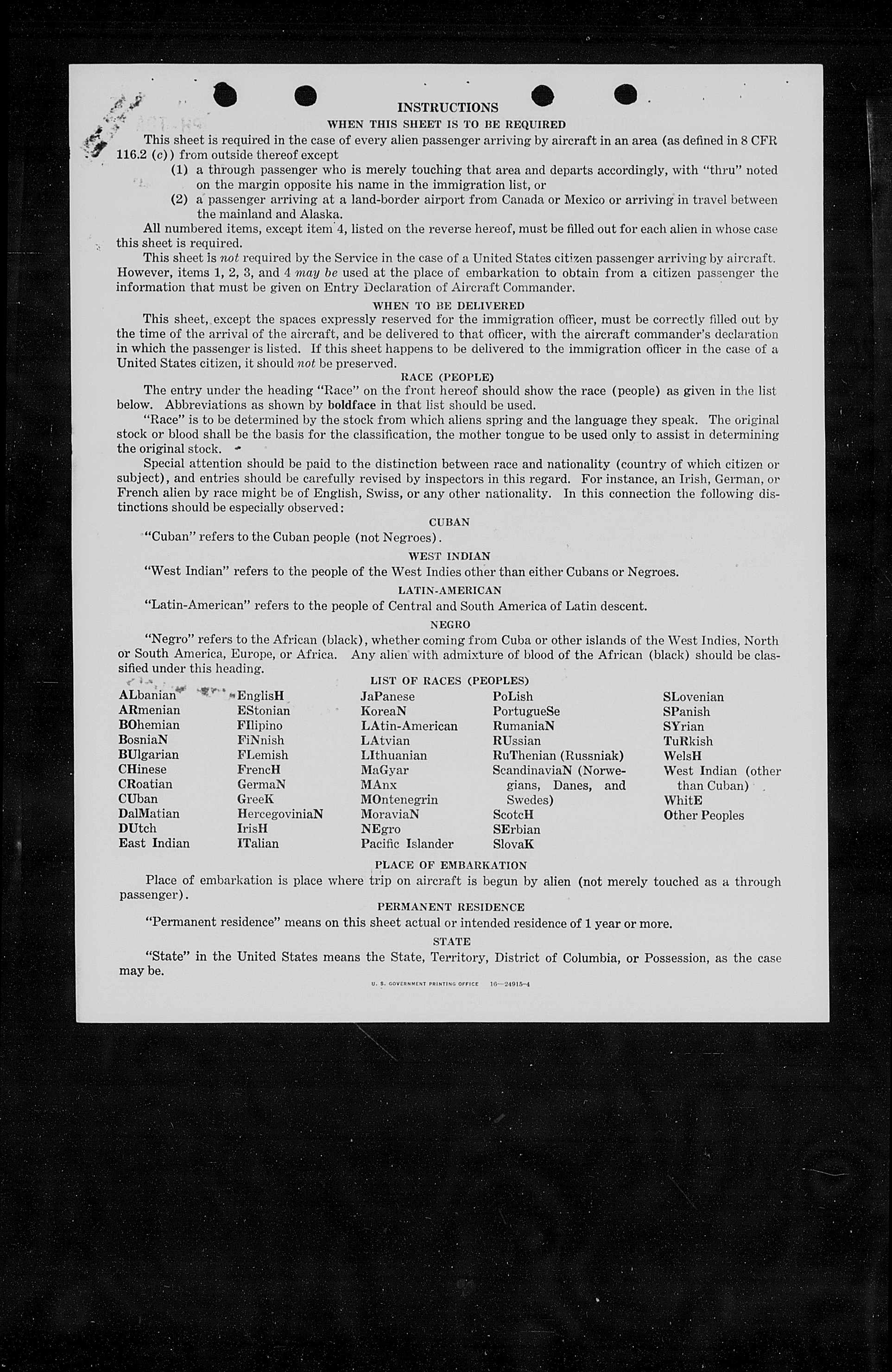 INSTRUCTIONS

WHEN THIS SHEET IS TO BE REQUIRED

This sheet is required in the case of every alien passenger arriving by aircraft in an area (as defined in 8 CFR 116.2 (c)) from outside thereof except

(1) a through passenger who is merely touching that area and departs accordingly, with "thru" noted on the margin opposite his name in the immigration list, or

(2) a passenger arriving at a land-border airport from Canada or Mexico or arriving in travel between the mainland and Alaska.

All numbered items, except item 4, listed on the reverse hereof, must be filled out for each alien in whose case this sheet is required.

This sheet is not required by the Service in the case of a United States citizen passenger arriving by aircraft. However, items 1, 2, 3, and 4 may be used at the place of embarkation to obtain from a citizen passenger the information that must be given on Entry Declaration of Aircraft Commander.

WHEN TO BE DELIVERED

This sheet, except the spaces expressly reserved for the immigration officer, must be correctly filled out by the time of the arrival of the aircraft, and be delivered to that officer, with the aircraft commander's declaration in which the passenger is listed. If this sheet happens to be delivered to the immigration officer in the case of a United States citizen, it should not be preserved.

RACE (PEOPLE)

The entry under the heading "Race" on the front hereof should show the race (people) as given in the list below. Abbreviations as shown by boldface in that list should be used.

"Race" is to be determined by the stock from which aliens spring and the language they speak. The original stock or blood shall be the basis for the classification, the mother tongue to be used only to assist in determining the original stock.

Special attention should be paid to the distinction between race and nationality (country of which citizen or subject), and entries should be carefully revised by inspectors in this regard. For instance, an Irish, German, or French alien by race might be of English, Swiss, or any other nationality. In this connection the following distinctions should be especially observed:

CUBAN

"Cuban" refers to the Cuban people (not Negroes).

WEST INDIAN

"West Indian" refers to the people of the West Indies other than either Cubans or Negroes.

LATIN-AMERICAN

"Latin-American" refers to the people of Central and South America of Latin descent.

NEGRO

"Negro" refers to the African (black), whether coming from Cuba or other islands of the West Indies, North or South America, Europe, or Africa. Any alien with admixture of blood of the African (black) should be classified under this heading.

LIST OF RACES (PEOPLES)

ALbanian
ARmenian
BOhemian
BosniaN
BUlgarian
CHinese
CRoatian
CUban
DalMatian
DUtch
East Indian

EnglisH
EStonian
FIlipino
FiNnish
FLemish
FrencH
GermaN
GreeK
HercegoviniaN
IrisH
ITalian

JaPanese
KoreaN
LAtin-American
LAtvian
LIthuanian
MaGyar
MAnx
MOntenegrin
MoraviaN
NEgro
Pacific Islander

PoLish
PortugueSe
RumaniaN
RUssian
RuThenian (Russniak)
ScandinaviaN (Norwegians, Danes, and Swedes)
ScotcH
SErbian
SlovaK

SLovenian
SPanish
SYrian
TuRkish
WelsH
West Indian (other than Cuban)
WhitE
Other Peoples

PLACE OF EMBARKATION

Place of embarkation is place where trip on aircraft is begun by alien (not merely touched as a through passenger).

PERMANENT RESIDENCE

"Permanent residence" means on this sheet actual or intended residence of 1 year or more.

STATE

"State" in the United States means the State, Territory, District of Columbia, or Possession, as the case may be.

U. S. GOVERNMENT PRINTING OFFICE 16—24915-4